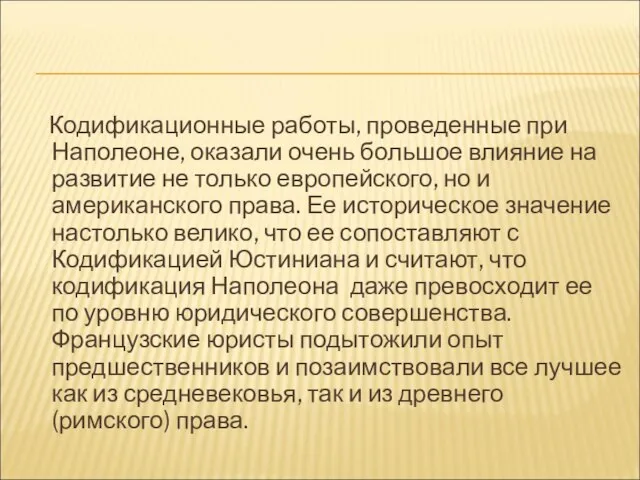 Кодификационные работы, проведенные при Наполеоне, оказали очень большое влияние на развитие не только европейского, но и американского права. Ее историческое значение настолько велико, что ее сопоставляют с Кодификацией Юстиниана и считают, что кодификация Наполеона даже превосходит ее по уровню юридического совершенства. Французские юристы подытожили опыт предшественников и позаимствовали все лучшее как из средневековья, так и из древнего (римского) права.